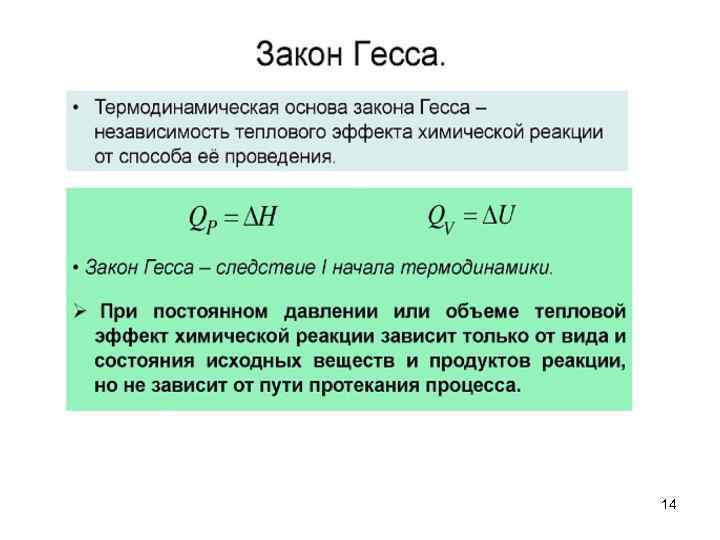 Закон Гесса.

• Термодинамическая основа закона Гесса – независимость теплового эффекта химической реакции от способа её проведения.

$Q_P = \Delta H$ $Q_V = \Delta U$

• Закон Гесса – следствие I начала термодинамики.

➢ При постоянном давлении или объеме тепловой эффект химической реакции зависит только от вида и состояния исходных веществ и продуктов реакции, но не зависит от пути протекания процесса.

14